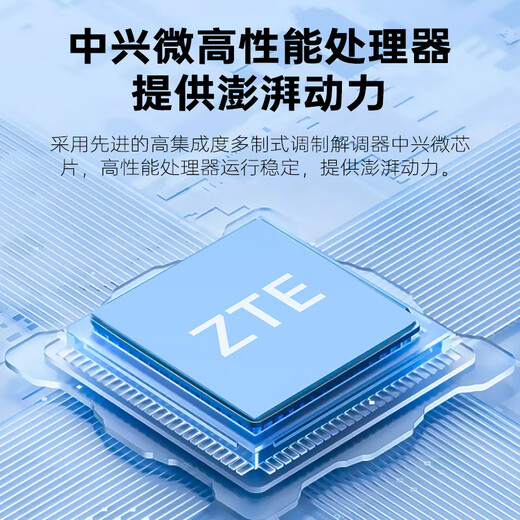 中兴微高性能处理器
提供澎湃动力

采用先进的高集成度多制式调制解调器中兴微芯片，高性能处理器运行稳定，提供澎湃动力。

ZTE